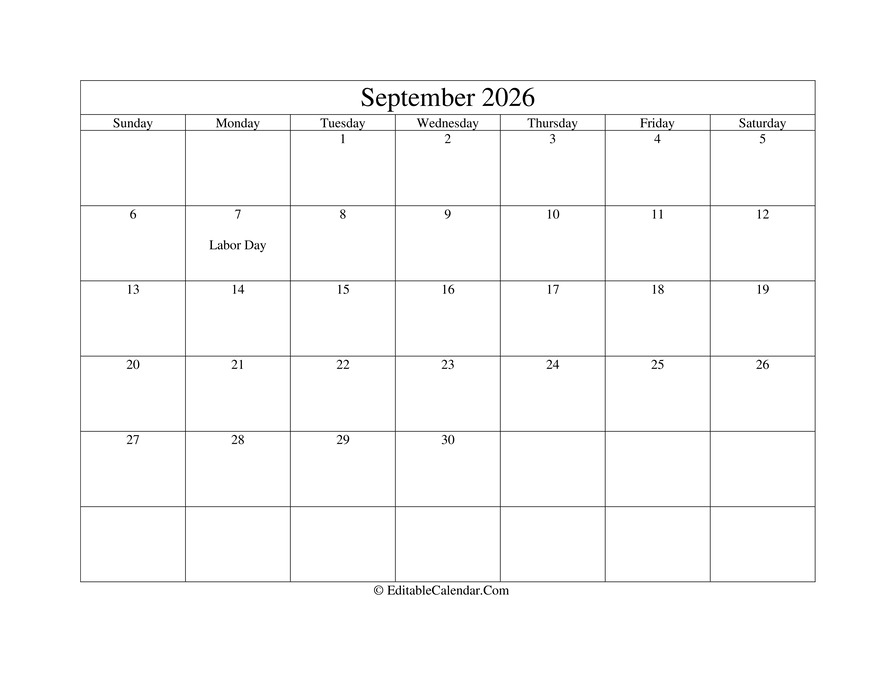 September 2026

| Sunday | Monday | Tuesday | Wednesday | Thursday | Friday | Saturday |
|---|---|---|---|---|---|---|
| | | 1 | 2 | 3 | 4 | 5 |
| 6 | 7 Labor Day | 8 | 9 | 10 | 11 | 12 |
| 13 | 14 | 15 | 16 | 17 | 18 | 19 |
| 20 | 21 | 22 | 23 | 24 | 25 | 26 |
| 27 | 28 | 29 | 30 | | | |
| | | | | | | |

© EditableCalendar.Com